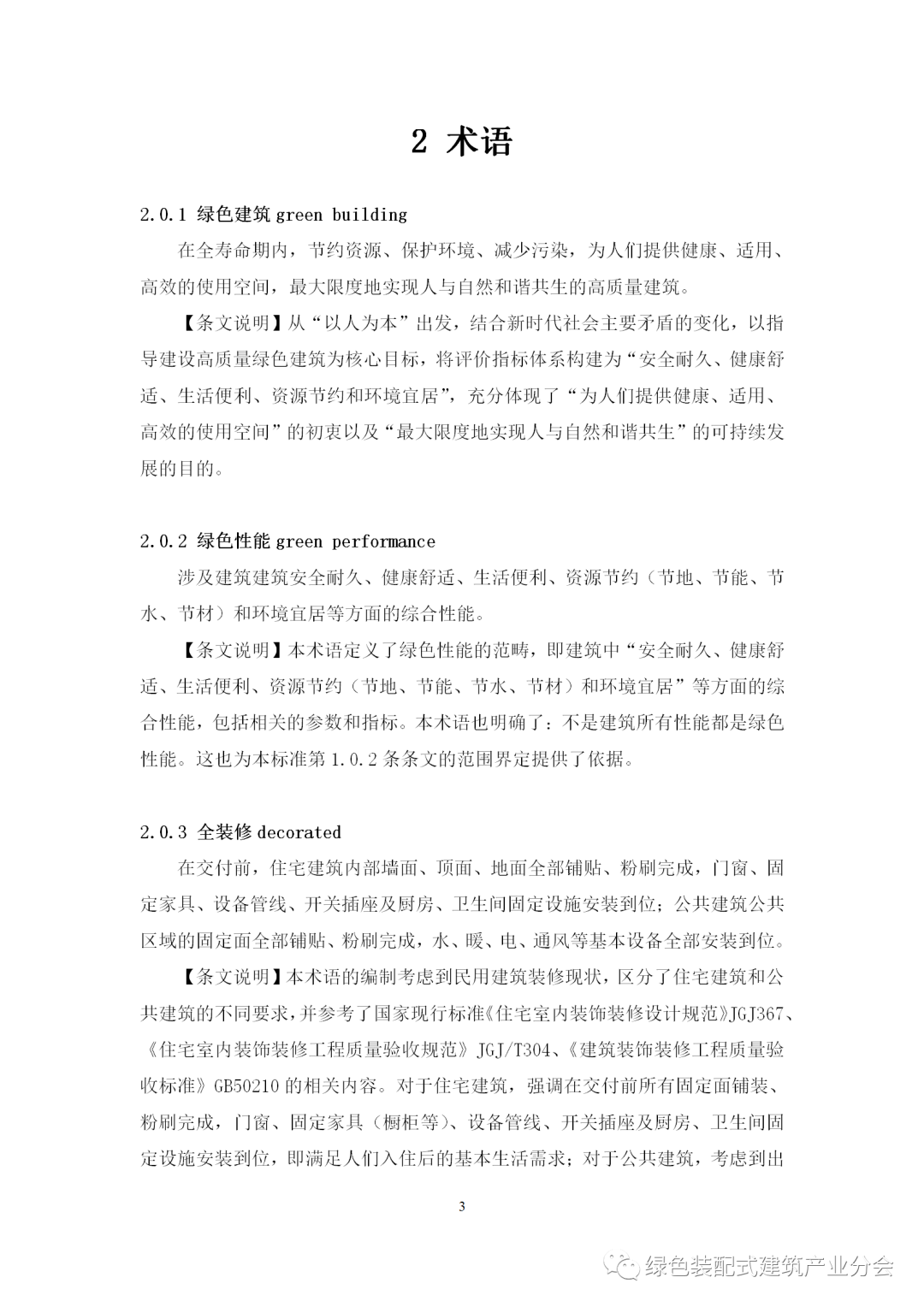 2 术语

2.0.1 绿色建筑 green building

在全寿命期内，节约资源、保护环境、减少污染，为人们提供健康、适用、高效的使用空间，最大限度地实现人与自然和谐共生的高质量建筑。

【条文说明】从“以人为本”出发，结合新时代社会主要矛盾的变化，以指导建设高质量绿色建筑为核心目标，将评价指标体系构建为“安全耐久、健康舒适、生活便利、资源节约和环境宜居”，充分体现了“为人们提供健康、适用、高效的使用空间”的初衷以及“最大限度地实现人与自然和谐共生”的可持续发展的目的。

2.0.2 绿色性能 green performance

涉及建筑建筑安全耐久、健康舒适、生活便利、资源节约（节地、节能、节水、节材）和环境宜居等方面的综合性能。

【条文说明】本术语定义了绿色性能的范畴，即建筑中“安全耐久、健康舒适、生活便利、资源节约（节地、节能、节水、节材）和环境宜居”等方面的综合性能，包括相关的参数和指标。本术语也明确了：不是建筑所有性能都是绿色性能。这也为本标准第 1.0.2 条条文的范围界定提供了依据。

2.0.3 全装修 decorated

在交付前，住宅建筑内部墙面、顶面、地面全部铺贴、粉刷完成，门窗、固定家具、设备管线、开关插座及厨房、卫生间固定设施安装到位；公共建筑公共区域的固定面全部铺贴、粉刷完成，水、暖、电、通风等基本设备全部安装到位。

【条文说明】本术语的编制考虑到民用建筑装修现状，区分了住宅建筑和公共建筑的不同要求，并参考了国家现行标准《住宅室内装饰装修设计规范》JGJ367、《住宅室内装饰装修工程质量验收规范》JGJ/T304、《建筑装饰装修工程质量验收标准》GB50210 的相关内容。对于住宅建筑，强调在交付前所有固定面铺装、粉刷完成，门窗、固定家具（橱柜等）、设备管线、开关插座及厨房、卫生间固定设施安装到位，即满足人们入住后的基本生活需求；对于公共建筑，考虑到出

3

绿色装配式建筑产业分会